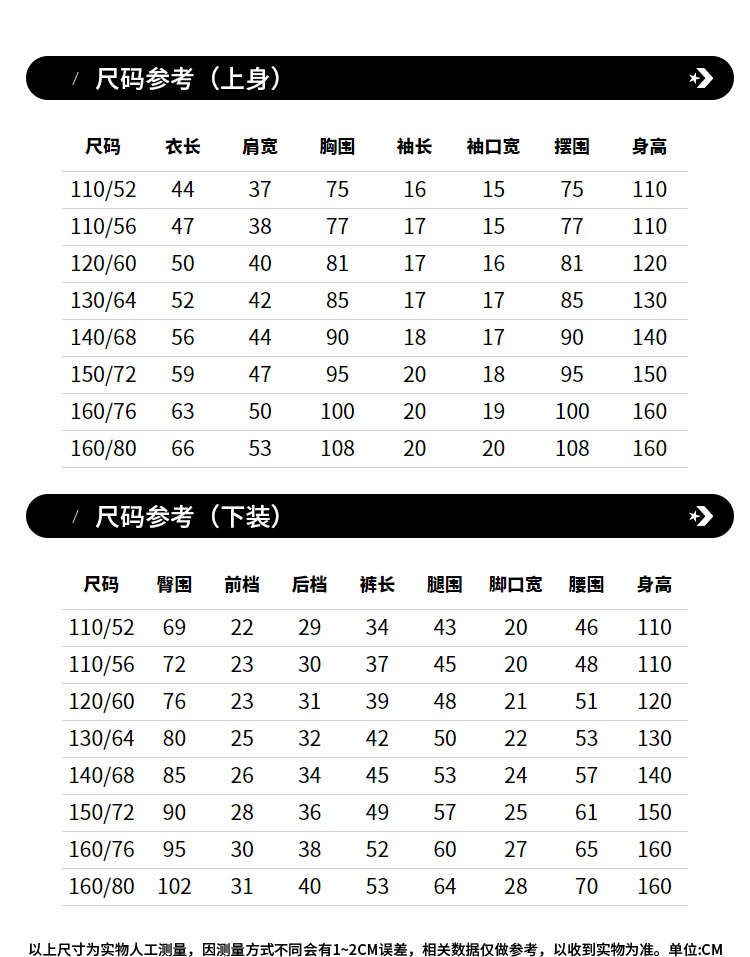 / 尺码参考（上身）

| 尺码 | 衣长 | 肩宽 | 胸围 | 袖长 | 袖口宽 | 摆围 | 身高 |
|---|---|---|---|---|---|---|---|
| 110/52 | 44 | 37 | 75 | 16 | 15 | 75 | 110 |
| 110/56 | 47 | 38 | 77 | 17 | 15 | 77 | 110 |
| 120/60 | 50 | 40 | 81 | 17 | 16 | 81 | 120 |
| 130/64 | 52 | 42 | 85 | 17 | 17 | 85 | 130 |
| 140/68 | 56 | 44 | 90 | 18 | 17 | 90 | 140 |
| 150/72 | 59 | 47 | 95 | 20 | 18 | 95 | 150 |
| 160/76 | 63 | 50 | 100 | 20 | 19 | 100 | 160 |
| 160/80 | 66 | 53 | 108 | 20 | 20 | 108 | 160 |

/ 尺码参考（下装）

| 尺码 | 臀围 | 前档 | 后档 | 裤长 | 腿围 | 脚口宽 | 腰围 | 身高 |
|---|---|---|---|---|---|---|---|---|
| 110/52 | 69 | 22 | 29 | 34 | 43 | 20 | 46 | 110 |
| 110/56 | 72 | 23 | 30 | 37 | 45 | 20 | 48 | 110 |
| 120/60 | 76 | 23 | 31 | 39 | 48 | 21 | 51 | 120 |
| 130/64 | 80 | 25 | 32 | 42 | 50 | 22 | 53 | 130 |
| 140/68 | 85 | 26 | 34 | 45 | 53 | 24 | 57 | 140 |
| 150/72 | 90 | 28 | 36 | 49 | 57 | 25 | 61 | 150 |
| 160/76 | 95 | 30 | 38 | 52 | 60 | 27 | 65 | 160 |
| 160/80 | 102 | 31 | 40 | 53 | 64 | 28 | 70 | 160 |

以上尺寸为实物人工测量，因测量方式不同会有1~2CM误差，相关数据仅做参考，以收到实物为准。单位:CM